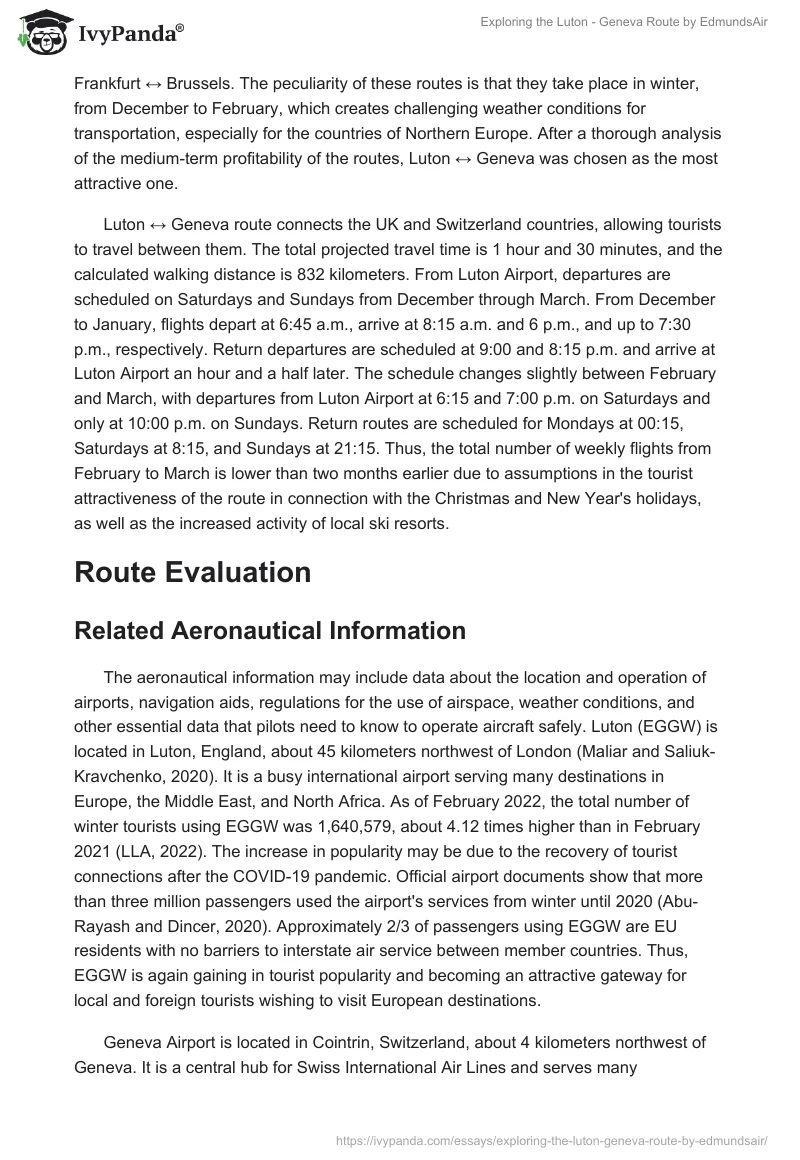 IvyPanda®

Exploring the Luton - Geneva Route by EdmundsAir

Frankfurt ↔ Brussels. The peculiarity of these routes is that they take place in winter, from December to February, which creates challenging weather conditions for transportation, especially for the countries of Northern Europe. After a thorough analysis of the medium-term profitability of the routes, Luton ↔ Geneva was chosen as the most attractive one.

Luton ↔ Geneva route connects the UK and Switzerland countries, allowing tourists to travel between them. The total projected travel time is 1 hour and 30 minutes, and the calculated walking distance is 832 kilometers. From Luton Airport, departures are scheduled on Saturdays and Sundays from December through March. From December to January, flights depart at 6:45 a.m., arrive at 8:15 a.m. and 6 p.m., and up to 7:30 p.m., respectively. Return departures are scheduled at 9:00 and 8:15 p.m. and arrive at Luton Airport an hour and a half later. The schedule changes slightly between February and March, with departures from Luton Airport at 6:15 and 7:00 p.m. on Saturdays and only at 10:00 p.m. on Sundays. Return routes are scheduled for Mondays at 00:15, Saturdays at 8:15, and Sundays at 21:15. Thus, the total number of weekly flights from February to March is lower than two months earlier due to assumptions in the tourist attractiveness of the route in connection with the Christmas and New Year's holidays, as well as the increased activity of local ski resorts.

Route Evaluation

Related Aeronautical Information

The aeronautical information may include data about the location and operation of airports, navigation aids, regulations for the use of airspace, weather conditions, and other essential data that pilots need to know to operate aircraft safely. Luton (EGGW) is located in Luton, England, about 45 kilometers northwest of London (Maliar and Saliuk-Kravchenko, 2020). It is a busy international airport serving many destinations in Europe, the Middle East, and North Africa. As of February 2022, the total number of winter tourists using EGGW was 1,640,579, about 4.12 times higher than in February 2021 (LLA, 2022). The increase in popularity may be due to the recovery of tourist connections after the COVID-19 pandemic. Official airport documents show that more than three million passengers used the airport's services from winter until 2020 (Abu-Rayash and Dincer, 2020). Approximately 2/3 of passengers using EGGW are EU residents with no barriers to interstate air service between member countries. Thus, EGGW is again gaining in tourist popularity and becoming an attractive gateway for local and foreign tourists wishing to visit European destinations.

Geneva Airport is located in Cointrin, Switzerland, about 4 kilometers northwest of Geneva. It is a central hub for Swiss International Air Lines and serves many

https://ivypanda.com/essays/exploring-the-luton-geneva-route-by-edmundsair/